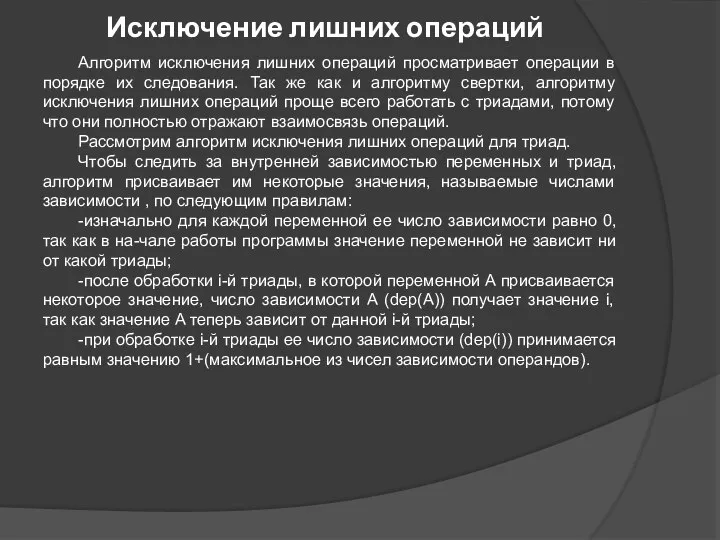 Исключение лишних операций

Алгоритм исключения лишних операций просматривает операции в порядке их следования. Так же как и алгоритму свертки, алгоритму исключения лишних операций проще всего работать с триадами, потому что они полностью отражают взаимосвязь операций.

Рассмотрим алгоритм исключения лишних операций для триад.

Чтобы следить за внутренней зависимостью переменных и триад, алгоритм присваивает им некоторые значения, называемые числами зависимости , по следующим правилам:

-изначально для каждой переменной ее число зависимости равно 0, так как в на-чале работы программы значение переменной не зависит ни от какой триады;

-после обработки i-й триады, в которой переменной A присваивается некоторое значение, число зависимости A (dep(A)) получает значение i, так как значение A теперь зависит от данной i-й триады;

-при обработке i-й триады ее число зависимости (dep(i)) принимается равным значению 1+(максимальное из чисел зависимости операндов).